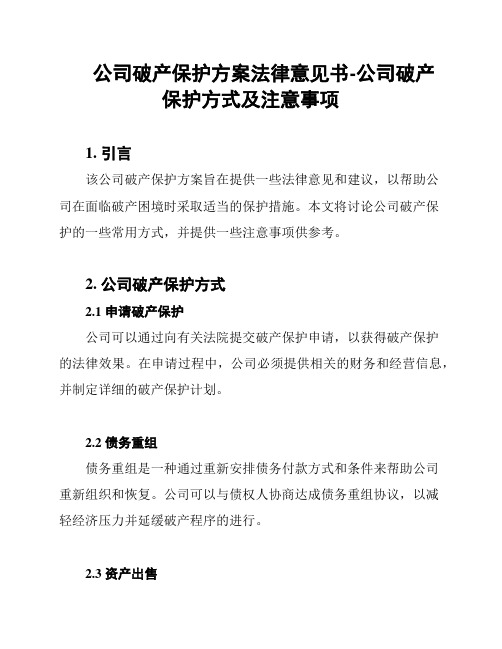 公司破产保护方案法律意见书-公司破产保护方式及注意事项

1. 引言

该公司破产保护方案旨在提供一些法律意见和建议，以帮助公司在面临破产困境时采取适当的保护措施。本文将讨论公司破产保护的一些常用方式，并提供一些注意事项供参考。

2. 公司破产保护方式

2.1 申请破产保护

公司可以通过向有关法院提交破产保护申请，以获得破产保护的法律效果。在申请过程中，公司必须提供相关的财务和经营信息，并制定详细的破产保护计划。

2.2 债务重组

债务重组是一种通过重新安排债务付款方式和条件来帮助公司重新组织和恢复。公司可以与债权人协商达成债务重组协议，以减轻经济压力并延缓破产程序的进行。

2.3 资产出售